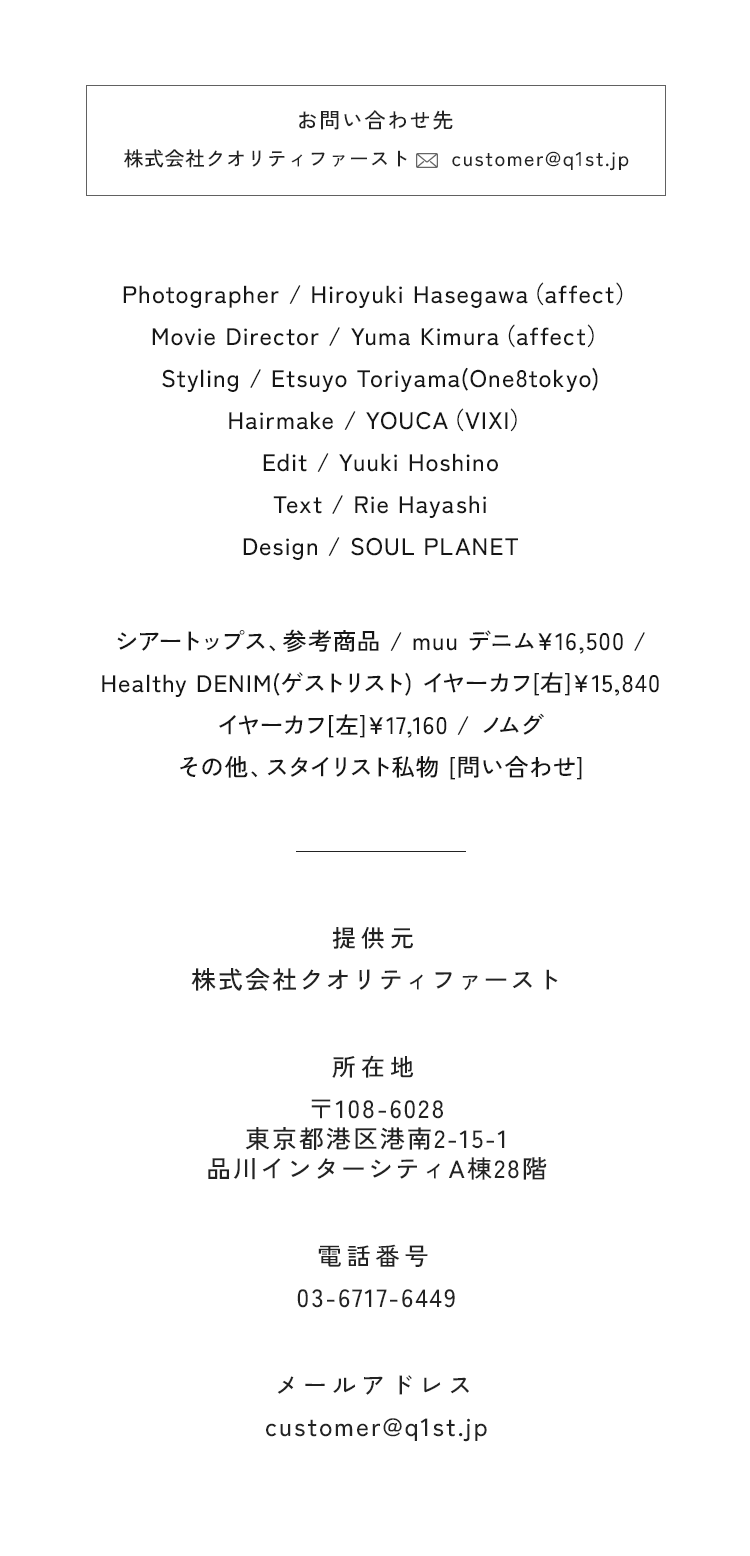 お問い合わせ先
株式会社クオリティファースト customer@q1st.jp

Photographer / Hiroyuki Hasegawa (affect)
Movie Director / Yuma Kimura (affect)
Styling / Etsuyo Toriyama(One8tokyo)
Hairmake / YOUCA (VIXI)
Edit / Yuuki Hoshino
Text / Rie Hayashi
Design / SOUL PLANET

シアートップス、参考商品 / muu デニム¥16,500 / Healthy DENIM(ゲストリスト) イヤーカフ[右]¥15,840 イヤーカフ[左]¥17,160 / ノムグ その他、スタイリスト私物 [問い合わせ]

提供元
株式会社クオリティファースト

所在地
〒108-6028
東京都港区港南2-15-1
品川インターシティA棟28階

電話番号
03-6717-6449

メールアドレス
customer@q1st.jp